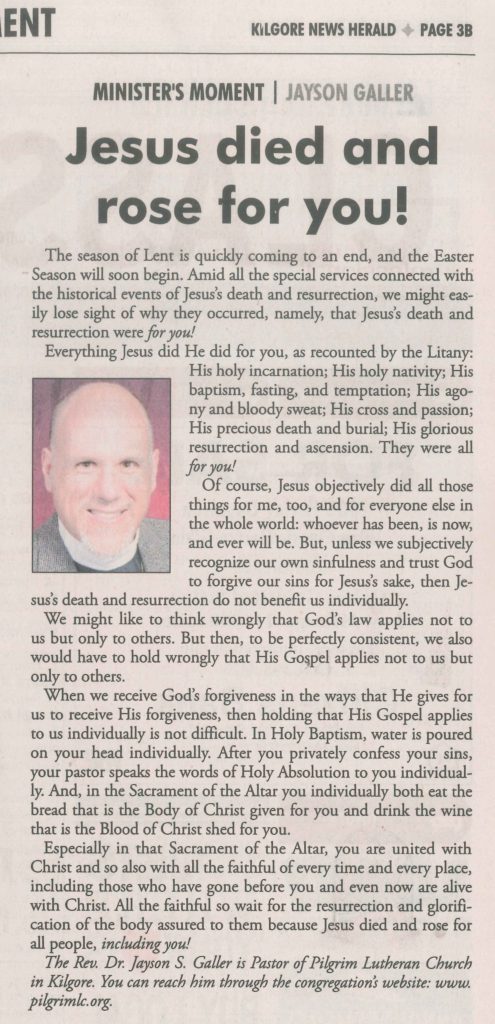 ENT

KILGORE NEWS HERALD ✦ PAGE 3B

MINISTER'S MOMENT | JAYSON GALLER

Jesus died and rose for you!

The season of Lent is quickly coming to an end, and the Easter Season will soon begin. Amid all the special services connected with the historical events of Jesus's death and resurrection, we might easily lose sight of why they occurred, namely, that Jesus's death and resurrection were for you!

Everything Jesus did He did for you, as recounted by the Litany: His holy incarnation; His holy nativity; His baptism, fasting, and temptation; His agony and bloody sweat; His cross and passion; His precious death and burial; His glorious resurrection and ascension. They were all for you!

Of course, Jesus objectively did all those things for me, too, and for everyone else in the whole world: whoever has been, is now, and ever will be. But, unless we subjectively recognize our own sinfulness and trust God to forgive our sins for Jesus's sake, then Jesus's death and resurrection do not benefit us individually.

We might like to think wrongly that God's law applies not to us but only to others. But then, to be perfectly consistent, we also would have to hold wrongly that His Gospel applies not to us but only to others.

When we receive God's forgiveness in the ways that He gives for us to receive His forgiveness, then holding that His Gospel applies to us individually is not difficult. In Holy Baptism, water is poured on your head individually. After you privately confess your sins, your pastor speaks the words of Holy Absolution to you individually. And, in the Sacrament of the Altar you individually both eat the bread that is the Body of Christ given for you and drink the wine that is the Blood of Christ shed for you.

Especially in that Sacrament of the Altar, you are united with Christ and so also with all the faithful of every time and every place, including those who have gone before you and even now are alive with Christ. All the faithful so wait for the resurrection and glorification of the body assured to them because Jesus died and rose for all people, including you!

The Rev. Dr. Jayson S. Galler is Pastor of Pilgrim Lutheran Church in Kilgore. You can reach him through the congregation's website: www.pilgrimlc.org.